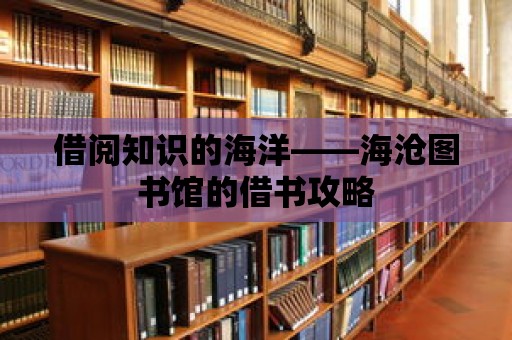 借阅知识的海洋——海沧图书馆的借书攻略